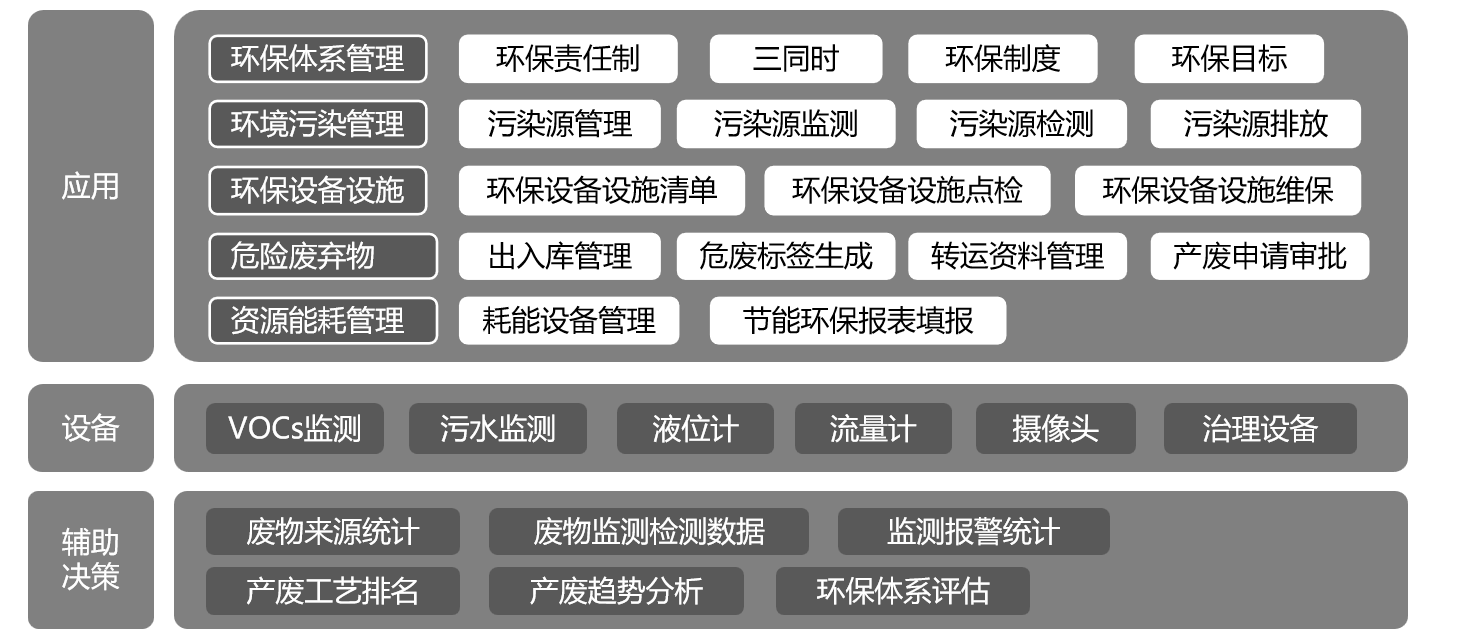 应用

环保体系管理 环保责任制 三同时 环保制度 环保目标

环境污染管理 污染源管理 污染源监测 污染源检测 污染源排放

环保设备设施 环保设备设施清单 环保设备设施点检 环保设备设施维保

危险废弃物 出入库管理 危废标签生成 转运资料管理 产废申请审批

资源能耗管理 耗能设备管理 节能环保报表填报

设备

VOCs监测 污水监测 液位计 流量计 摄像头 治理设备

辅助决策

废物来源统计 废物监测检测数据 监测报警统计

产废工艺排名 产废趋势分析 环保体系评估